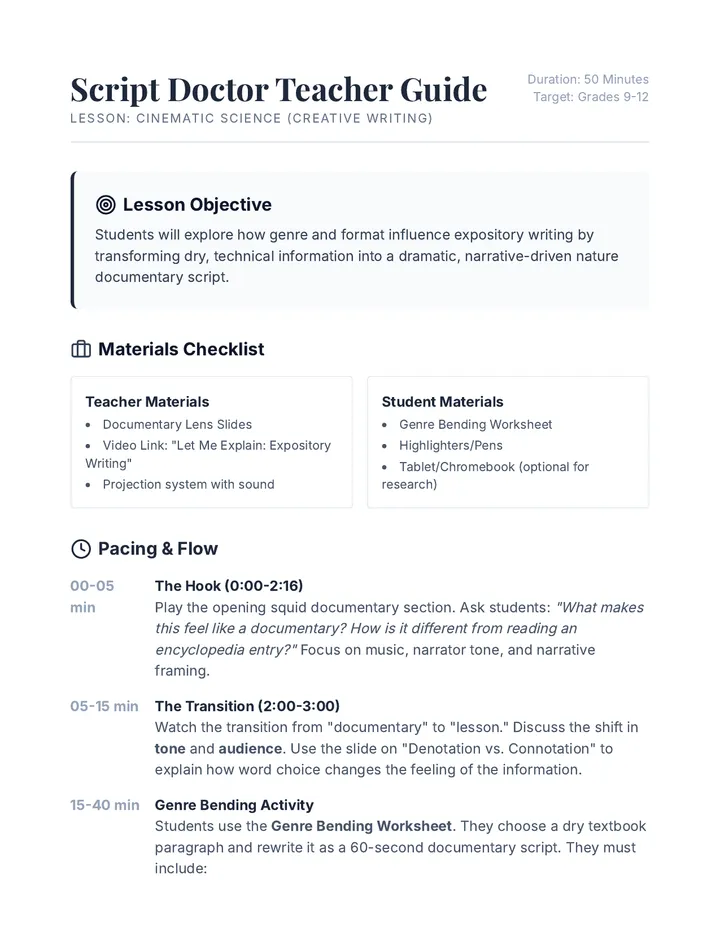 Script Doctor Teacher Guide

LESSON: CINEMATIC SCIENCE (CREATIVE WRITING)

Duration: 50 Minutes
Target: Grades 9-12

Lesson Objective

Students will explore how genre and format influence expository writing by transforming dry, technical information into a dramatic, narrative-driven nature documentary script.

Materials Checklist

Teacher Materials
• Documentary Lens Slides
• Video Link: "Let Me Explain: Expository Writing"
• Projection system with sound

Student Materials
• Genre Bending Worksheet
• Highlighters/Pens
• Tablet/Chromebook (optional for research)

Pacing & Flow

00-05 min
The Hook (0:00-2:16)
Play the opening squid documentary section. Ask students: "What makes this feel like a documentary? How is it different from reading an encyclopedia entry?" Focus on music, narrator tone, and narrative framing.

05-15 min
The Transition (2:00-3:00)
Watch the transition from "documentary" to "lesson." Discuss the shift in tone and audience. Use the slide on "Denotation vs. Connotation" to explain how word choice changes the feeling of the information.

15-40 min
Genre Bending Activity
Students use the Genre Bending Worksheet. They choose a dry textbook paragraph and rewrite it as a 60-second documentary script. They must include: